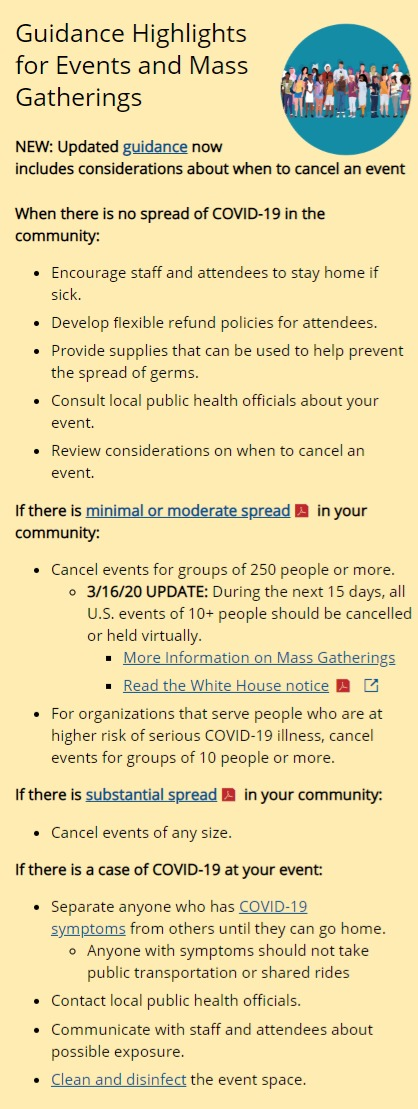 Guidance Highlights for Events and Mass Gatherings

NEW: Updated guidance now includes considerations about when to cancel an event

When there is no spread of COVID-19 in the community:

- Encourage staff and attendees to stay home if sick.
- Develop flexible refund policies for attendees.
- Provide supplies that can be used to help prevent the spread of germs.
- Consult local public health officials about your event.
- Review considerations on when to cancel an event.

If there is minimal or moderate spread in your community:

- Cancel events for groups of 250 people or more.
  - 3/16/20 UPDATE: During the next 15 days, all U.S. events of 10+ people should be cancelled or held virtually.
    - More Information on Mass Gatherings
    - Read the White House notice
- For organizations that serve people who are at higher risk of serious COVID-19 illness, cancel events for groups of 10 people or more.

If there is substantial spread in your community:

- Cancel events of any size.

If there is a case of COVID-19 at your event:

- Separate anyone who has COVID-19 symptoms from others until they can go home.
  - Anyone with symptoms should not take public transportation or shared rides
- Contact local public health officials.
- Communicate with staff and attendees about possible exposure.
- Clean and disinfect the event space.